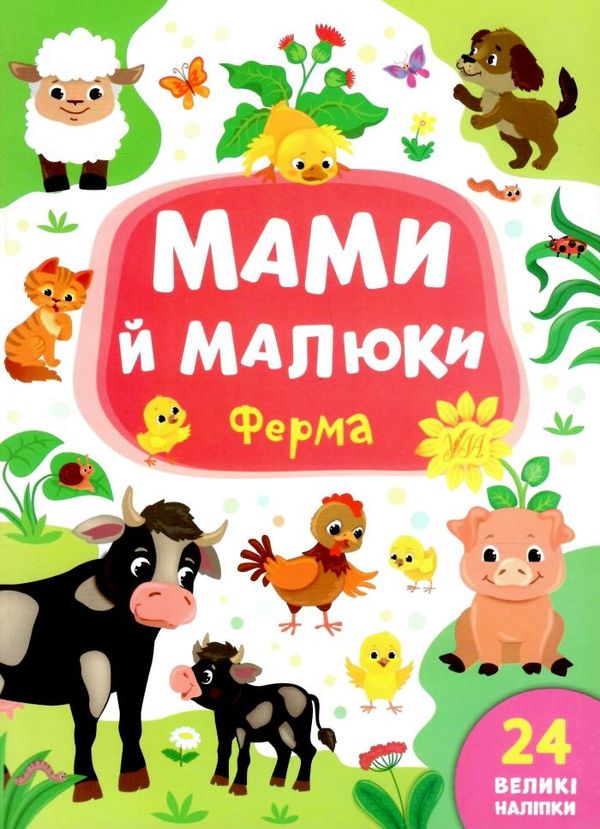 МАМИ Й МАЛЮКИ

Ферма

УЛА

24 ВЕЛИКІ НАЛІПКИ